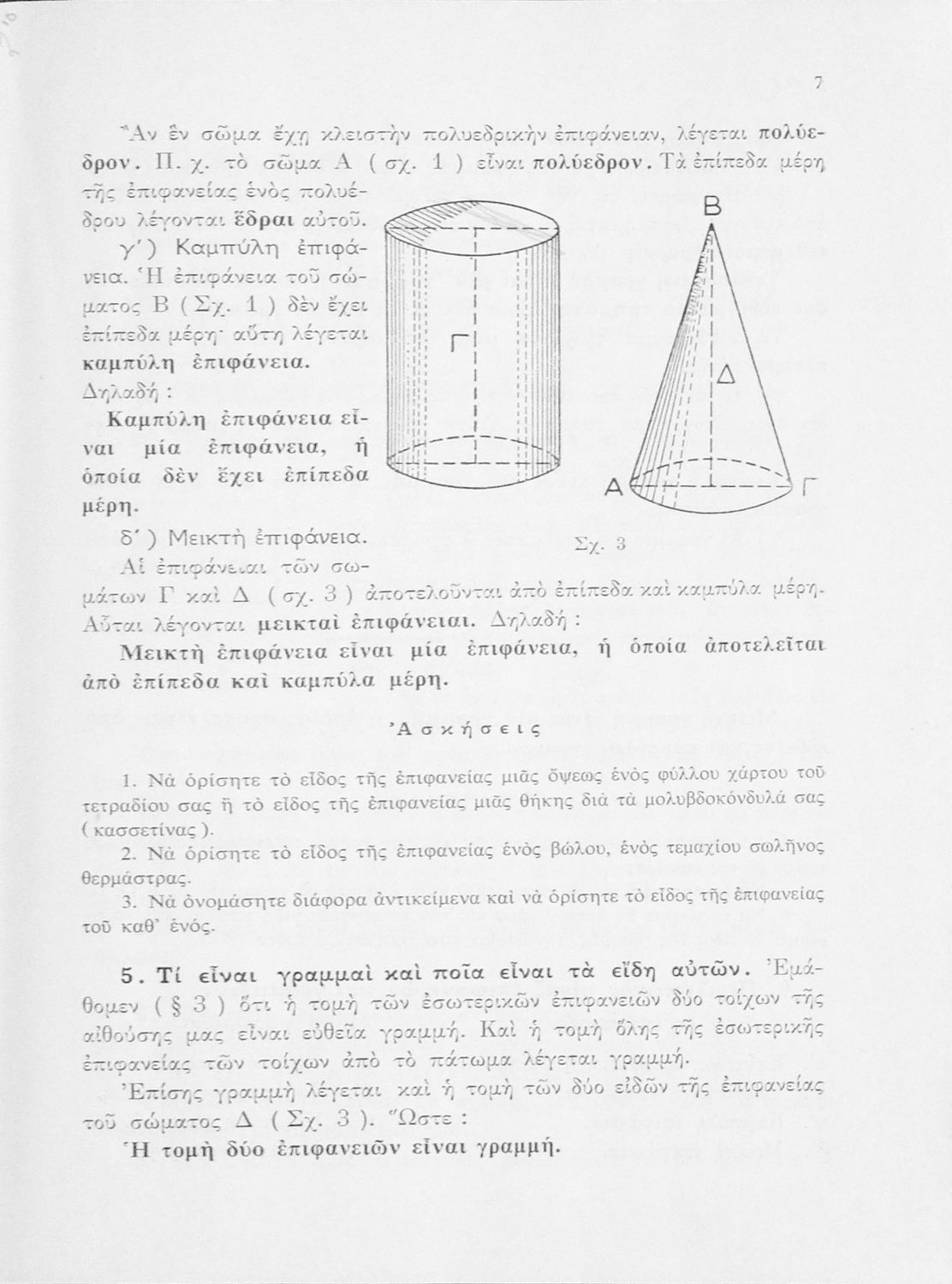 7

Ἂν ἓν σῶμα ἔχῃ κλειστὴν πολυεδρικὴν ἐπιφάνειαν, λέγεται πολύεδρον. Π. χ. τὸ σῶμα Α ( σχ. 1 ) εἶναι πολύεδρον. Τὰ ἐπίπεδα μέρη τῆς ἐπιφανείας ἑνὸς πολυέδρου λέγονται ἕδραι αὐτοῦ.

γ΄) Καμπύλη ἐπιφάνεια. Ἡ ἐπιφάνεια τοῦ σώματος Β ( Σχ. 1 ) δὲν ἔχει ἐπίπεδα μέρη· αὕτη λέγεται καμπύλη ἐπιφάνεια. Δηλαδή :

Καμπύλη ἐπιφάνεια εἶναι μία ἐπιφάνεια, ἡ ὁποία δὲν ἔχει ἐπίπεδα μέρη.

δ΄) Μεικτὴ ἐπιφάνεια. Αἱ ἐπιφάνειαι τῶν σωμάτων Γ καὶ Δ ( σχ. 3 ) ἀποτελοῦνται ἀπὸ ἐπίπεδα καὶ καμπύλα μέρη. Αὗται λέγονται μεικταὶ ἐπιφάνειαι. Δηλαδή :

Γ

Β

Δ

Α

Γ

Σχ. 3

Μεικτὴ ἐπιφάνεια εἶναι μία ἐπιφάνεια, ἡ ὁποία ἀποτελεῖται ἀπὸ ἐπίπεδα καὶ καμπύλα μέρη.

Ἀσκήσεις

1. Νὰ ὁρίσητε τὸ εἶδος τῆς ἐπιφανείας μιᾶς ὄψεως ἑνὸς φύλλου χάρτου τοῦ τετραδίου σας ἢ τὸ εἶδος τῆς ἐπιφανείας μιᾶς θήκης διὰ τὰ μολυβδοκόνδυλά σας ( κασσετίνας ).

2. Νὰ ὁρίσητε τὸ εἶδος τῆς ἐπιφανείας ἑνὸς βώλου, ἑνὸς τεμαχίου σωλῆνος θερμάστρας.

3. Νὰ ὀνομάσητε διάφορα ἀντικείμενα καὶ νὰ ὁρίσητε τὸ εἶδος τῆς ἐπιφανείας τοῦ καθ' ἑνός.

5. Τί εἶναι γραμμαὶ καὶ ποῖα εἶναι τὰ εἴδη αὐτῶν. Ἐμάθομεν ( § 3 ) ὅτι ἡ τομὴ τῶν ἐσωτερικῶν ἐπιφανειῶν δύο τοίχων τῆς αἰθούσης μας εἶναι εὐθεῖα γραμμή. Καὶ ἡ τομὴ ὅλης τῆς ἐσωτερικῆς ἐπιφανείας τῶν τοίχων ἀπὸ τὸ πάτωμα λέγεται γραμμή.

Ἐπίσης γραμμὴ λέγεται καὶ ἡ τομὴ τῶν δύο εἰδῶν τῆς ἐπιφανείας τοῦ σώματος Δ ( Σχ. 3 ). Ὥστε :

Ἡ τομὴ δύο ἐπιφανειῶν εἶναι γραμμή.